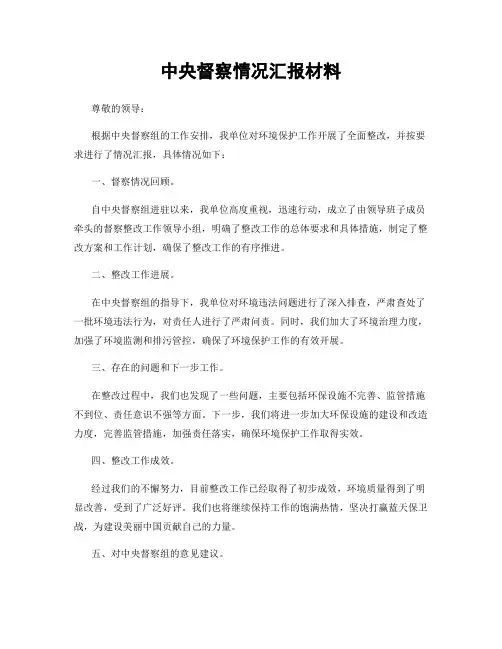 中央督察情况汇报材料

尊敬的领导：

根据中央督察组的工作安排，我单位对环境保护工作开展了全面整改，并按要求进行了情况汇报，具体情况如下：

一、督察情况回顾。

自中央督察组进驻以来，我单位高度重视，迅速行动，成立了由领导班子成员牵头的督察整改工作领导小组，明确了整改工作的总体要求和具体措施，制定了整改方案和工作计划，确保了整改工作的有序推进。

二、整改工作进展。

在中央督察组的指导下，我单位对环境违法问题进行了深入排查，严肃查处了一批环境违法行为，对责任人进行了严肃问责。同时，我们加大了环境治理力度，加强了环境监测和排污管控，确保了环境保护工作的有效开展。

三、存在的问题和下一步工作。

在整改过程中，我们也发现了一些问题，主要包括环保设施不完善、监管措施不到位、责任意识不强等方面。下一步，我们将进一步加大环保设施的建设和改造力度，完善监管措施，加强责任落实，确保环境保护工作取得实效。

四、整改工作成效。

经过我们的不懈努力，目前整改工作已经取得了初步成效，环境质量得到了明显改善，受到了广泛好评。我们也将继续保持工作的饱满热情，坚决打赢蓝天保卫战，为建设美丽中国贡献自己的力量。

五、对中央督察组的意见建议。